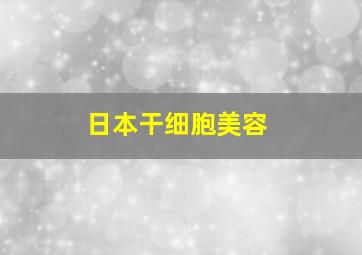 日本干细胞美容